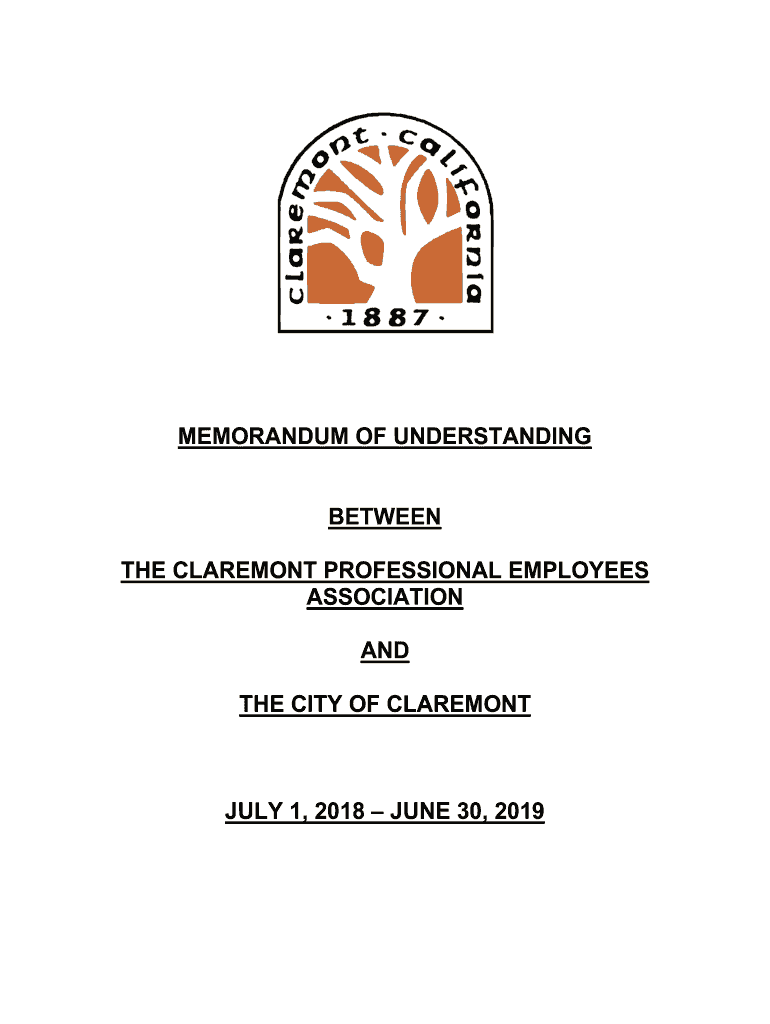 claremont · california

· 1887 ·

MEMORANDUM OF UNDERSTANDING

BETWEEN

THE CLAREMONT PROFESSIONAL EMPLOYEES ASSOCIATION

AND

THE CITY OF CLAREMONT

JULY 1, 2018 – JUNE 30, 2019